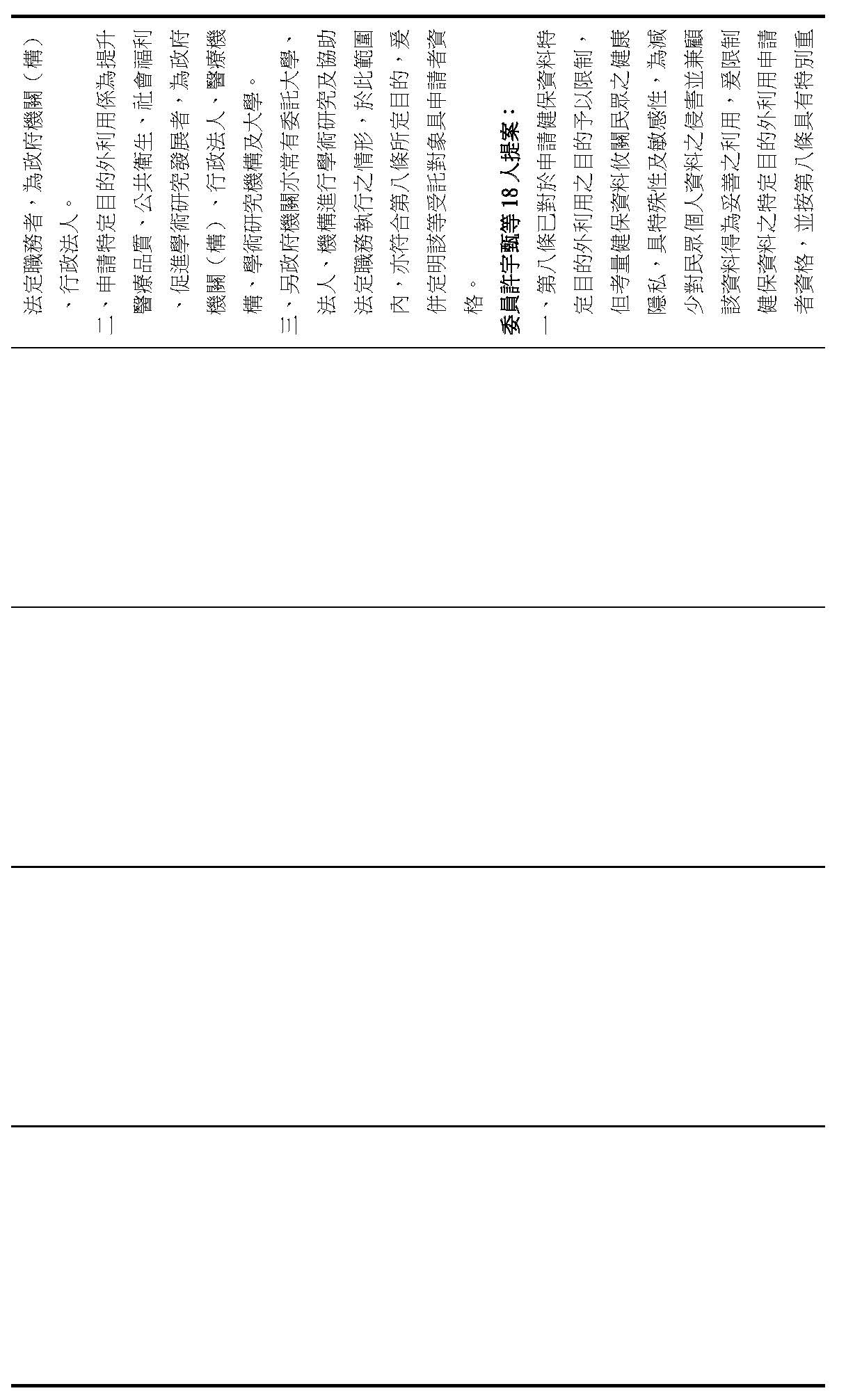 法定職務者，為政府機關（構）、行政法人。

二、申請特定目的外利用係為提升醫療品質、公共衛生、社會福利、促進學術研究發展者，為政府機關（構）、行政法人、醫療機構、學術研究機構及大學。

三、另政府機關亦常有委託大學、法人、機構進行學術研究及協助法定職務執行之情形，於此範圍內，亦符合第八條所定目的，爰併定明該等受託對象具申請者資格。

委員許宇甄等18人提案：

一、第八條已對於申請健保資料特定目的外利用之目的予以限制，但考量健保資料攸關民眾之健康隱私，具特殊性及敏感性，為減少對民眾個人資料之侵害並兼顧該資料得為妥善之利用，爰限制健保資料之特定目的外利用申請者資格，並按第八條具有特別重